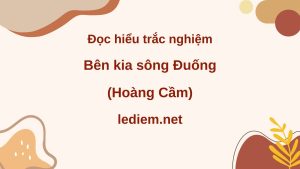 Đọc hiểu trắc nghiệm

Bên kia sông Đuống

(Hoàng Cầm)

lediem.net